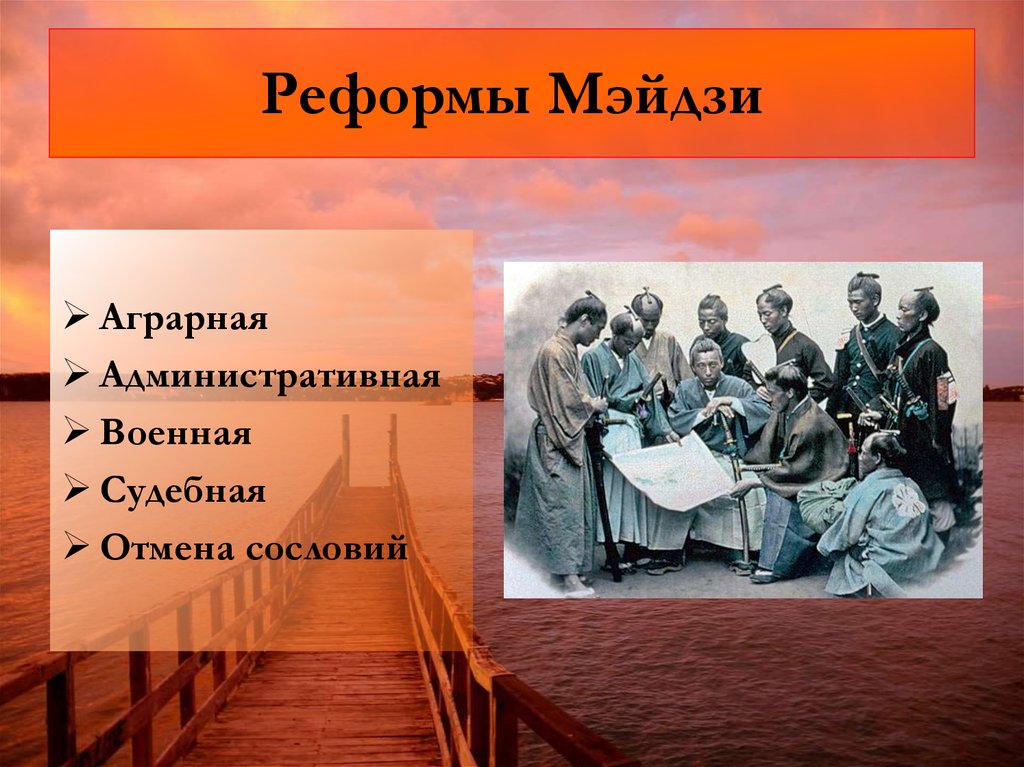 Реформы Мэйдзи

➢ Аграрная
➢ Административная
➢ Военная
➢ Судебная
➢ Отмена сословий